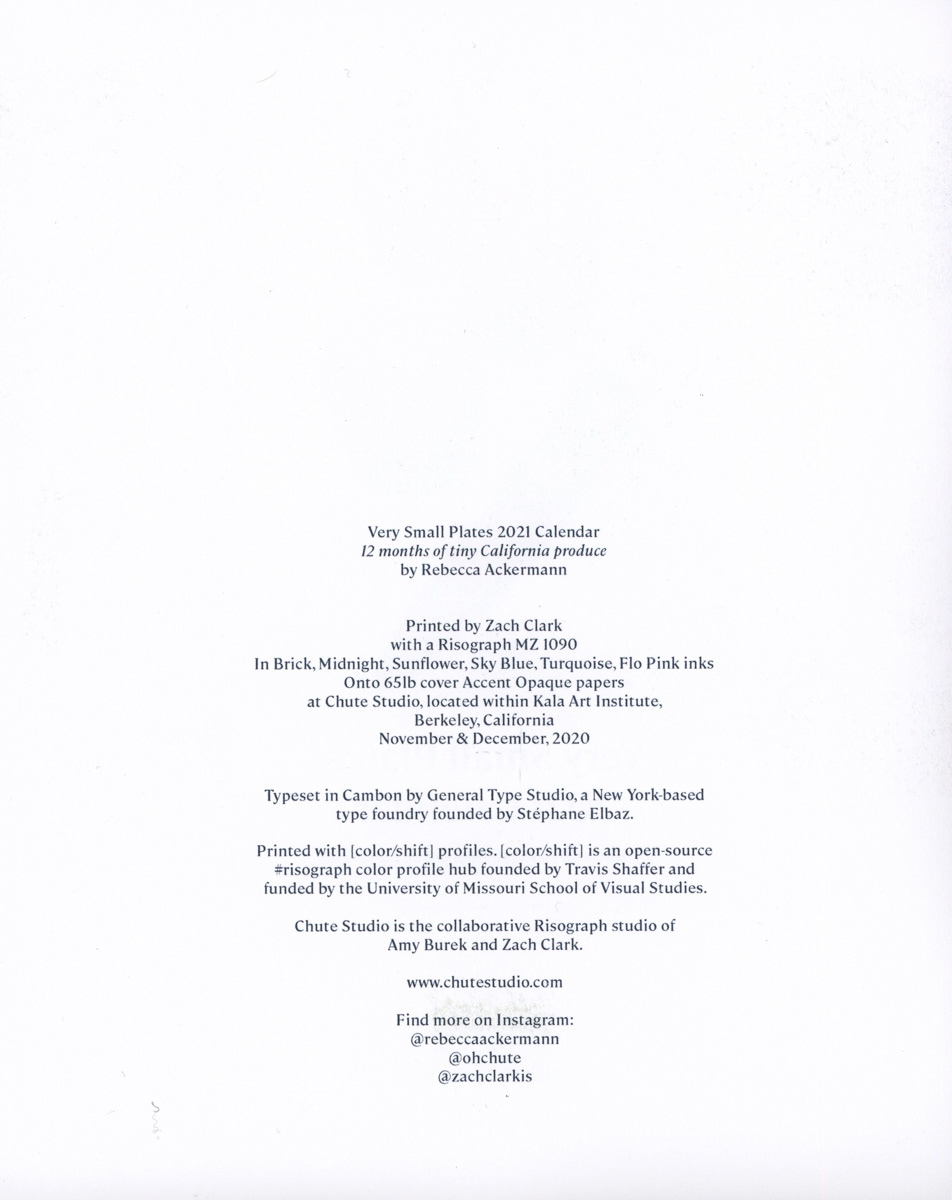 Very Small Plates 2021 Calendar
12 months of tiny California produce
by Rebecca Ackermann

Printed by Zach Clark
with a Risograph MZ 1090
In Brick, Midnight, Sunflower, Sky Blue, Turquoise, Flo Pink inks
Onto 65lb cover Accent Opaque papers
at Chute Studio, located within Kala Art Institute,
Berkeley, California
November & December, 2020

Typeset in Cambon by General Type Studio, a New York-based type foundry founded by Stéphane Elbaz.

Printed with [color/shift] profiles. [color/shift] is an open-source #risograph color profile hub founded by Travis Shaffer and funded by the University of Missouri School of Visual Studies.

Chute Studio is the collaborative Risograph studio of Amy Burek and Zach Clark.

www.chutestudio.com

Find more on Instagram:
@rebeccaackermann
@ohchute
@zachclarkis